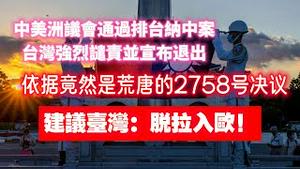 中美洲議會通過排台納中案
台灣強烈譴責並宣布退出

依据竟然是荒唐的2758号决议

建議臺灣：脫拉入歐！